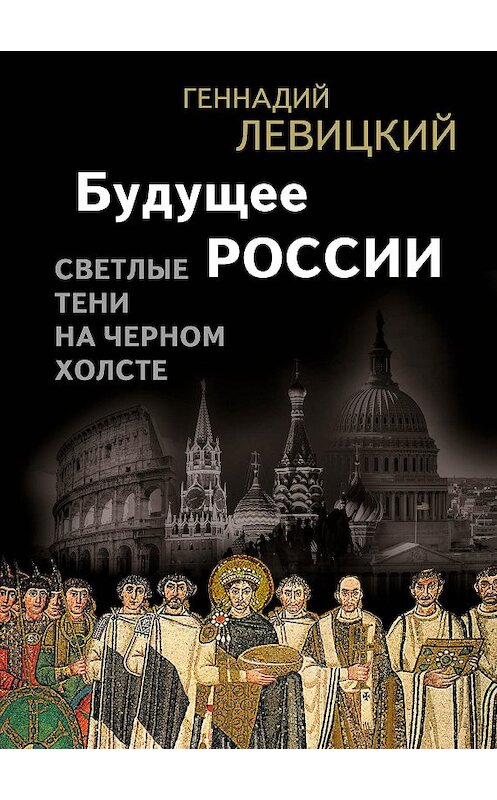 ГЕННАДИЙ ЛЕВИЦКИЙ

Будущее РОССИИ

СВЕТЛЫЕ ТЕНИ НА ЧЕРНОМ ХОЛСТЕ